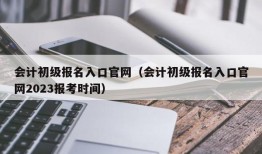 会计初级报名入口官网（会计初级报名入口官网2023报考时间）